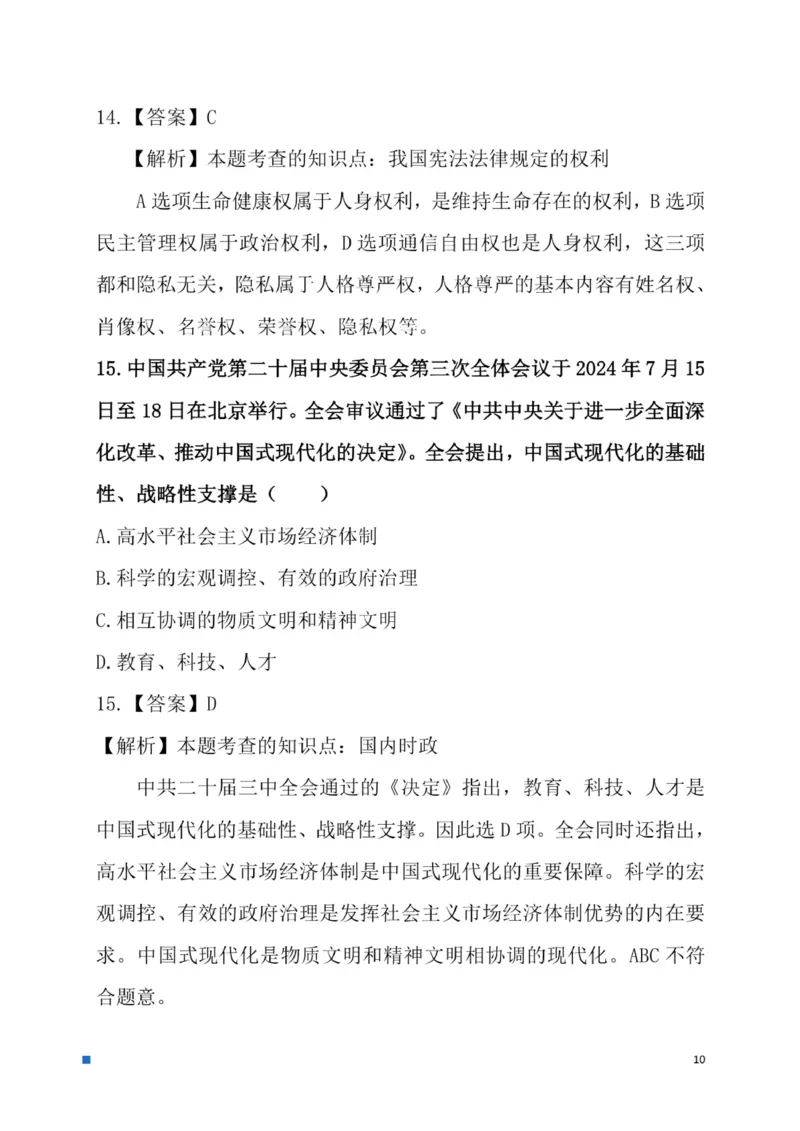 14.【答案】C

【解析】本题考查的知识点：我国宪法法律规定的权利

A 选项生命健康权属于人身权利，是维持生命存在的权利，B 选项民主管理权属于政治权利，D 选项通信自由权也是人身权利，这三项都和隐私无关，隐私属于人格尊严权，人格尊严的基本内容有姓名权、肖像权、名誉权、荣誉权、隐私权等。

15.中国共产党第二十届中央委员会第三次全体会议于 2024 年 7 月 15 日至 18 日在北京举行。全会审议通过了《中共中央关于进一步全面深化改革、推动中国式现代化的决定》。全会提出，中国式现代化的基础性、战略性支撑是（ ）

A.高水平社会主义市场经济体制

B.科学的宏观调控、有效的政府治理

C.相互协调的物质文明和精神文明

D.教育、科技、人才

15.【答案】D

【解析】本题考查的知识点：国内时政

中共二十届三中全会通过的《决定》指出，教育、科技、人才是中国式现代化的基础性、战略性支撑。因此选 D 项。全会同时还指出，高水平社会主义市场经济体制是中国式现代化的重要保障。科学的宏观调控、有效的政府治理是发挥社会主义市场经济体制优势的内在要求。中国式现代化是物质文明和精神文明相协调的现代化。ABC 不符合题意。

10